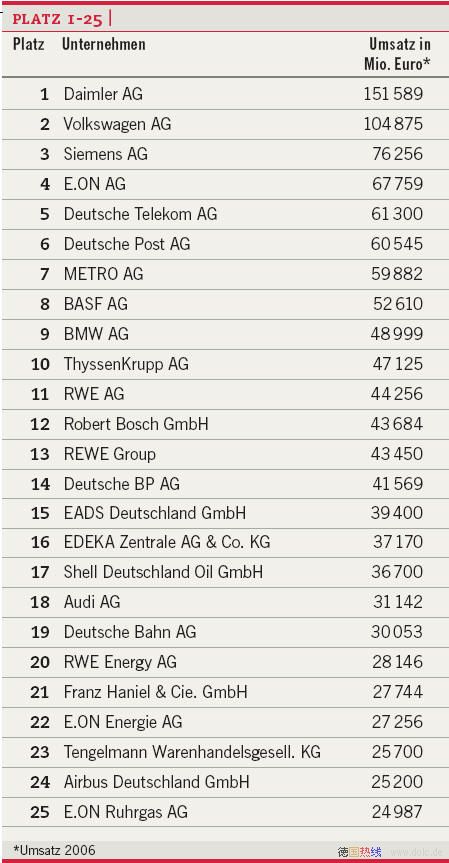 PLATZ 1-25 |

| Platz | Unternehmen | Umsatz in Mio. Euro* |
|---|---|---|
| 1 | Daimler AG | 151 589 |
| 2 | Volkswagen AG | 104 875 |
| 3 | Siemens AG | 76 256 |
| 4 | E.ON AG | 67 759 |
| 5 | Deutsche Telekom AG | 61 300 |
| 6 | Deutsche Post AG | 60 545 |
| 7 | METRO AG | 59 882 |
| 8 | BASF AG | 52 610 |
| 9 | BMW AG | 48 999 |
| 10 | ThyssenKrupp AG | 47 125 |
| 11 | RWE AG | 44 256 |
| 12 | Robert Bosch GmbH | 43 684 |
| 13 | REWE Group | 43 450 |
| 14 | Deutsche BP AG | 41 569 |
| 15 | EADS Deutschland GmbH | 39 400 |
| 16 | EDEKA Zentrale AG & Co. KG | 37 170 |
| 17 | Shell Deutschland Oil GmbH | 36 700 |
| 18 | Audi AG | 31 142 |
| 19 | Deutsche Bahn AG | 30 053 |
| 20 | RWE Energy AG | 28 146 |
| 21 | Franz Haniel & Cie. GmbH | 27 744 |
| 22 | E.ON Energie AG | 27 256 |
| 23 | Tengelmann Warenhandelsgesell. KG | 25 700 |
| 24 | Airbus Deutschland GmbH | 25 200 |
| 25 | E.ON Ruhrgas AG | 24 987 |

*Umsatz 2006

德国热线 www.dolc.de